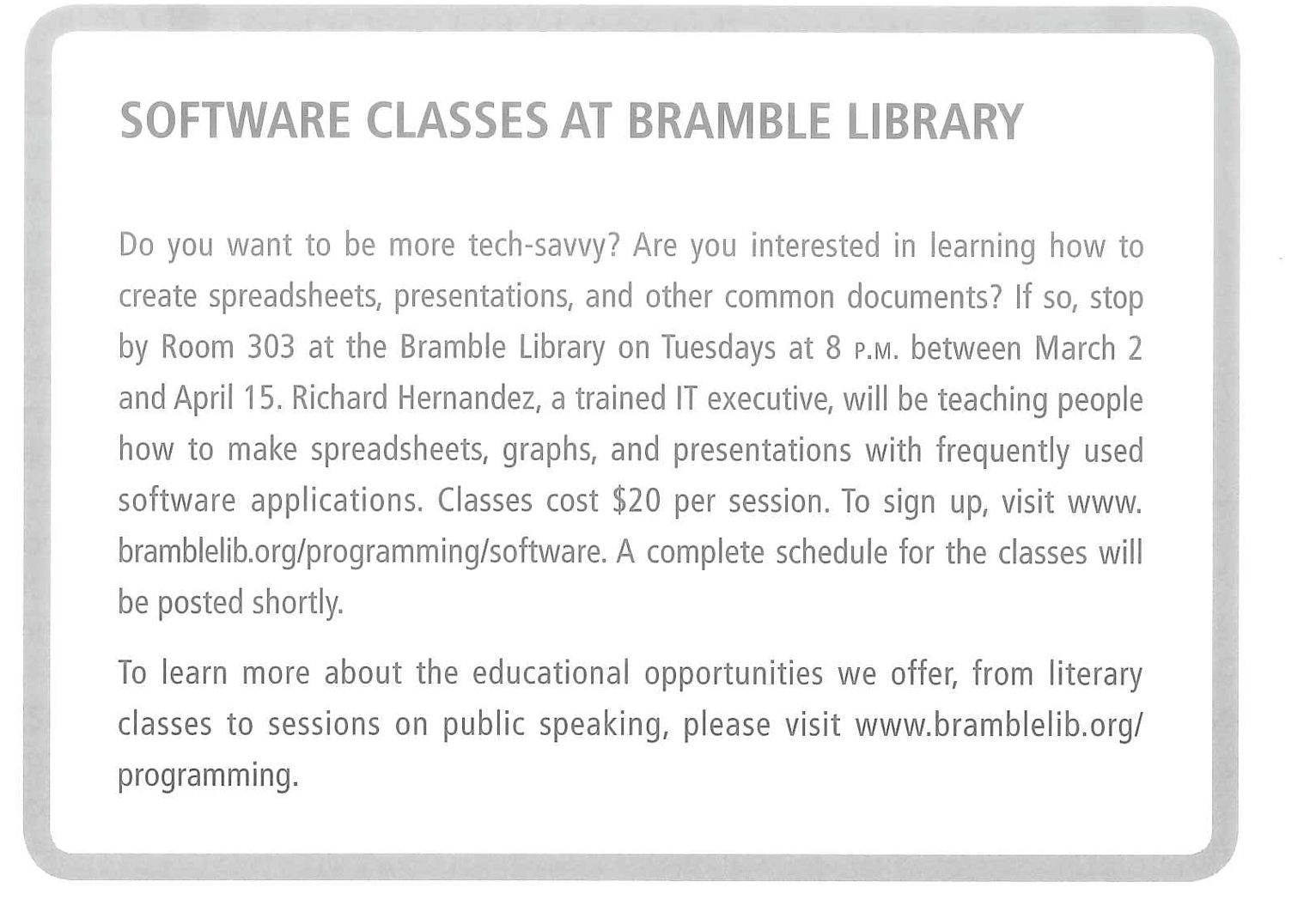 SOFTWARE CLASSES AT BRAMBLE LIBRARY

Do you want to be more tech-savvy? Are you interested in learning how to create spreadsheets, presentations, and other common documents? If so, stop by Room 303 at the Bramble Library on Tuesdays at 8 P.M. between March 2 and April 15. Richard Hernandez, a trained IT executive, will be teaching people how to make spreadsheets, graphs, and presentations with frequently used software applications. Classes cost \$20 per session. To sign up, visit www.bramblelib.org/programming/software. A complete schedule for the classes will be posted shortly.

To learn more about the educational opportunities we offer, from literary classes to sessions on public speaking, please visit www.bramblelib.org/programming.